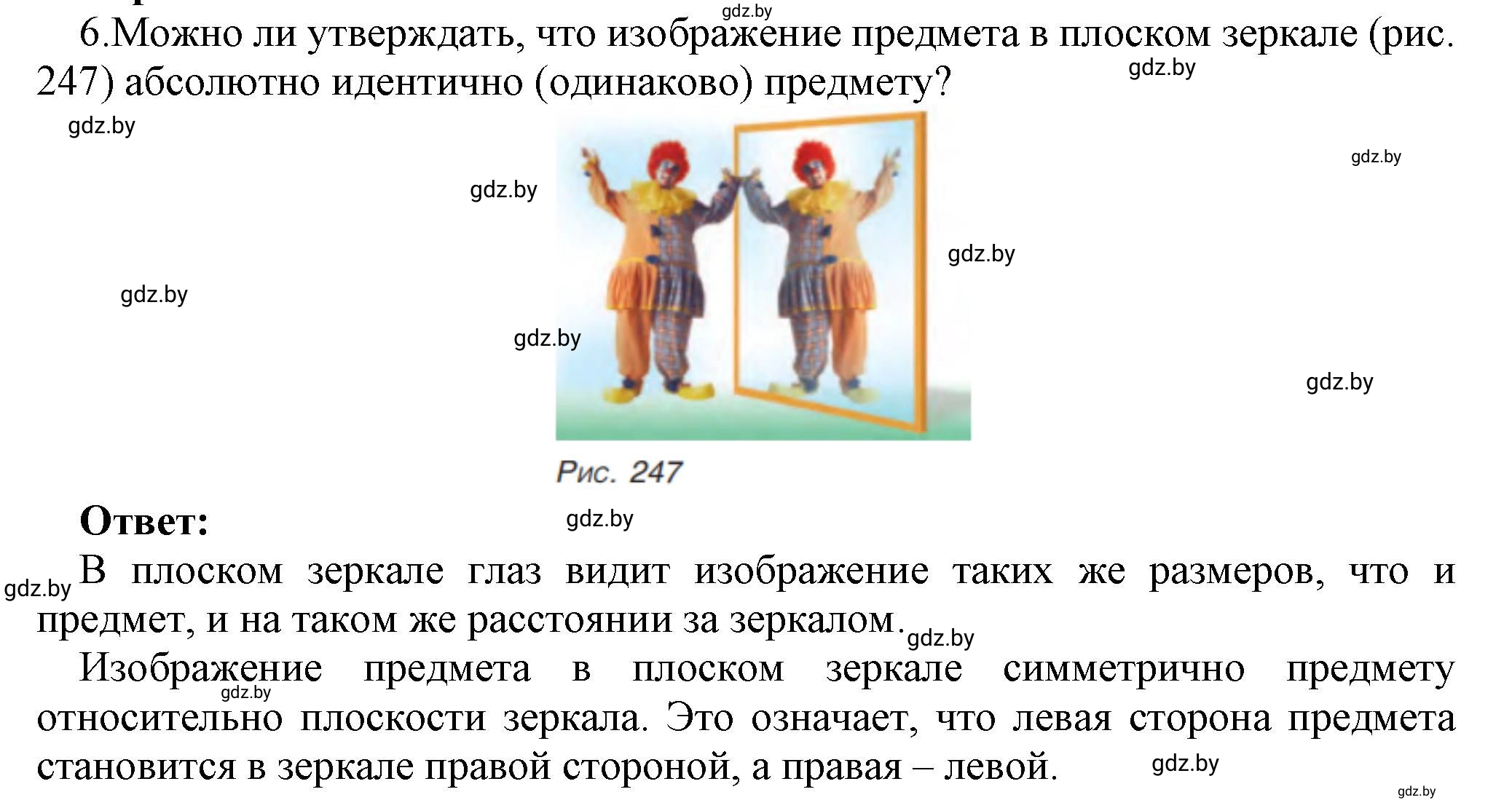 gdz.by

6.Можно ли утверждать, что изображение предмета в плоском зеркале (рис. 247) абсолютно идентично (одинаково) предмету?

gdz.by

gdz.by

gdz.by

gdz.by

gdz.by

gdz.by

gdz.by

gdz.by

Рис. 247

Ответ:

gdz.by

gdz.by

В плоском зеркале глаз видит изображение таких же размеров, что и предмет, и на таком же расстоянии за зеркалом.

gdz.by

Изображение предмета в плоском зеркале симметрично предмету относительно плоскости зеркала. Это означает, что левая сторона предмета становится в зеркале правой стороной, а правая – левой.

gdz.by

gdz.by

gdz.by